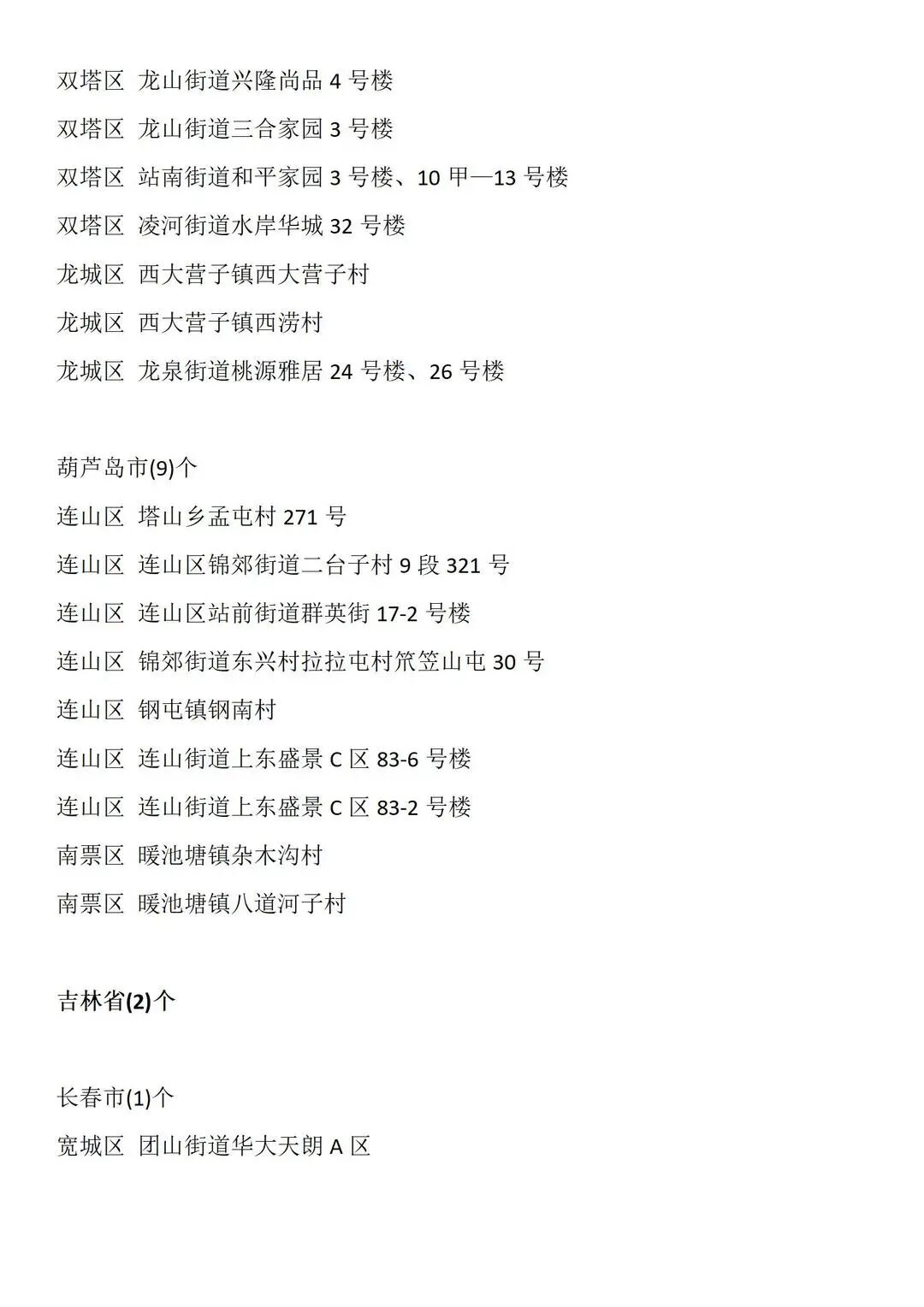 双塔区 龙山街道兴隆尚品 4 号楼

双塔区 龙山街道三合家园 3 号楼

双塔区 站南街道和平家园 3 号楼、10 甲—13 号楼

双塔区 凌河街道水岸华城 32 号楼

龙城区 西大营子镇西大营子村

龙城区 西大营子镇西涝村

龙城区 龙泉街道桃源雅居 24 号楼、26 号楼

葫芦岛市(9)个

连山区 塔山乡孟屯村 271 号

连山区 连山区锦郊街道二台子村 9 段 321 号

连山区 连山区站前街道群英街 17-2 号楼

连山区 锦郊街道东兴村拉拉屯村笊笠山屯 30 号

连山区 钢屯镇钢南村

连山区 连山街道上东盛景 C 区 83-6 号楼

连山区 连山街道上东盛景 C 区 83-2 号楼

南票区 暖池塘镇杂木沟村

南票区 暖池塘镇八道河子村

吉林省(2)个

长春市(1)个

宽城区 团山街道华大天朗 A 区